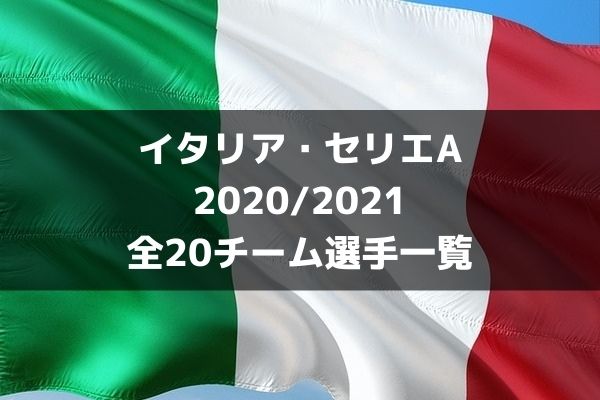 イタリア・セリエA
2020/2021
全20チーム選手一覧